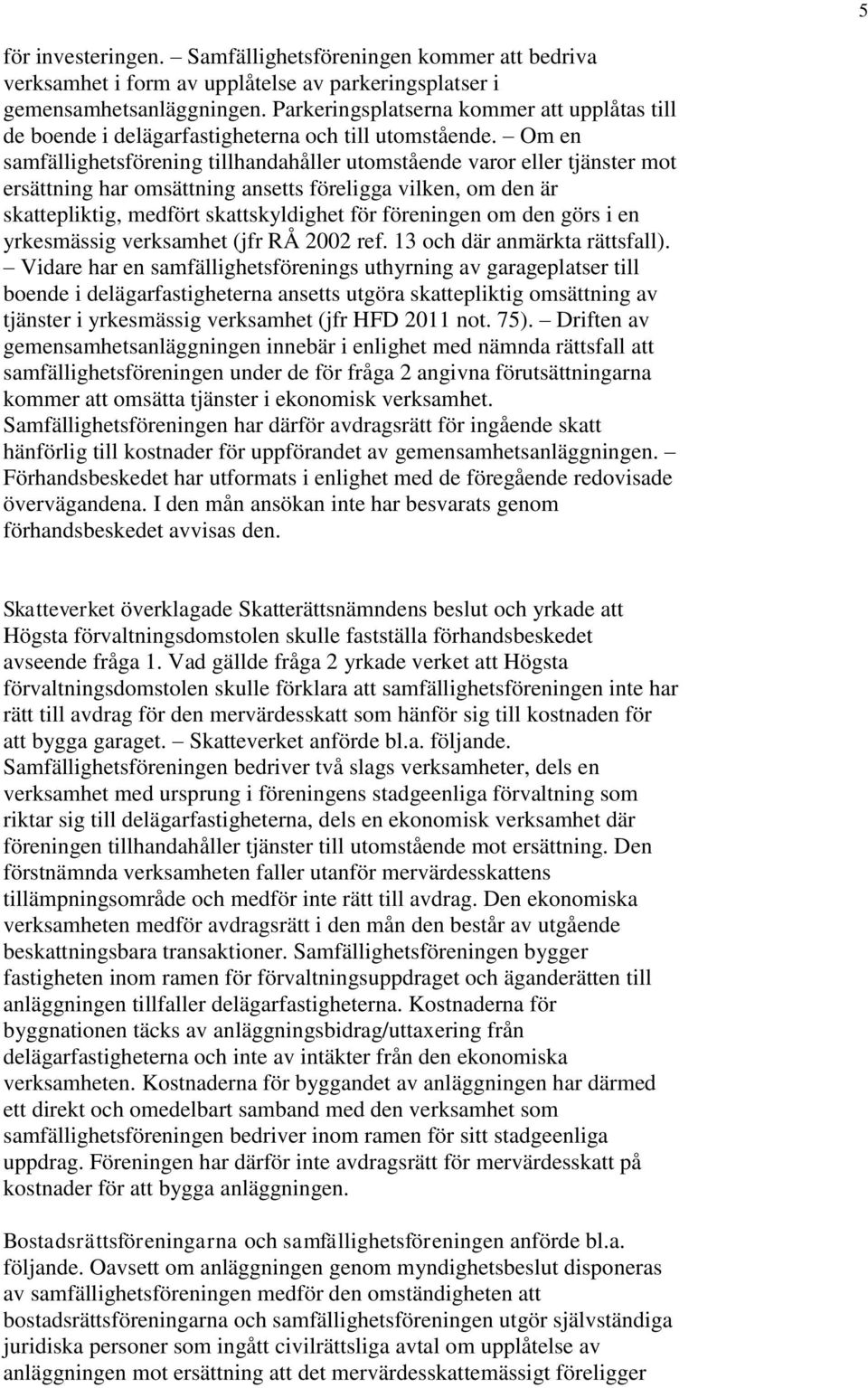 5

för investeringen. – Samfällighetsföreningen kommer att bedriva verksamhet i form av upplåtelse av parkeringsplatser i gemensamhetsanläggningen. Parkeringsplatserna kommer att upplåtas till de boende i delägarfastigheterna och till utomstående. – Om en samfällighetsförening tillhandahåller utomstående varor eller tjänster mot ersättning har omsättning ansetts föreligga vilken, om den är skattepliktig, medfört skattskyldighet för föreningen om den görs i en yrkesmässig verksamhet (jfr RÅ 2002 ref. 13 och där anmärkta rättsfall). – Vidare har en samfällighetsförenings uthyrning av garageplatser till boende i delägarfastigheterna ansetts utgöra skattepliktig omsättning av tjänster i yrkesmässig verksamhet (jfr HFD 2011 not. 75). – Driften av gemensamhetsanläggningen innebär i enlighet med nämnda rättsfall att samfällighetsföreningen under de för fråga 2 angivna förutsättningarna kommer att omsätta tjänster i ekonomisk verksamhet. Samfällighetsföreningen har därför avdragsrätt för ingående skatt hänförlig till kostnader för uppförandet av gemensamhetsanläggningen. – Förhandsbeskedet har utformats i enlighet med de föregående redovisade övervägandena. I den mån ansökan inte har besvarats genom förhandsbeskedet avvisas den.

Skatteverket överklagade Skatterättsnämndens beslut och yrkade att Högsta förvaltningsdomstolen skulle fastställa förhandsbeskedet avseende fråga 1. Vad gällde fråga 2 yrkade verket att Högsta förvaltningsdomstolen skulle förklara att samfällighetsföreningen inte har rätt till avdrag för den mervärdesskatt som hänför sig till kostnaden för att bygga garaget. – Skatteverket anförde bl.a. följande. Samfällighetsföreningen bedriver två slags verksamheter, dels en verksamhet med ursprung i föreningens stadgeenliga förvaltning som riktar sig till delägarfastigheterna, dels en ekonomisk verksamhet där föreningen tillhandahåller tjänster till utomstående mot ersättning. Den förstnämnda verksamheten faller utanför mervärdesskattens tillämpningsområde och medför inte rätt till avdrag. Den ekonomiska verksamheten medför avdragsrätt i den mån den består av utgående beskattningsbara transaktioner. Samfällighetsföreningen bygger fastigheten inom ramen för förvaltningsuppdraget och äganderätten till anläggningen tillfaller delägarfastigheterna. Kostnaderna för byggnationen täcks av anläggningsbidrag/uttaxering från delägarfastigheterna och inte av intäkter från den ekonomiska verksamheten. Kostnaderna för byggandet av anläggningen har därmed ett direkt och omedelbart samband med den verksamhet som samfällighetsföreningen bedriver inom ramen för sitt stadgeenliga uppdrag. Föreningen har därför inte avdragsrätt för mervärdesskatt på kostnader för att bygga anläggningen.

Bostadsrättsföreningarna och samfällighetsföreningen anförde bl.a. följande. Oavsett om anläggningen genom myndighetsbeslut disponeras av samfällighetsföreningen medför den omständigheten att bostadsrättsföreningarna och samfällighetsföreningen utgör självständiga juridiska personer som ingått civilrättsliga avtal om upplåtelse av anläggningen mot ersättning att det mervärdesskattemässigt föreligger